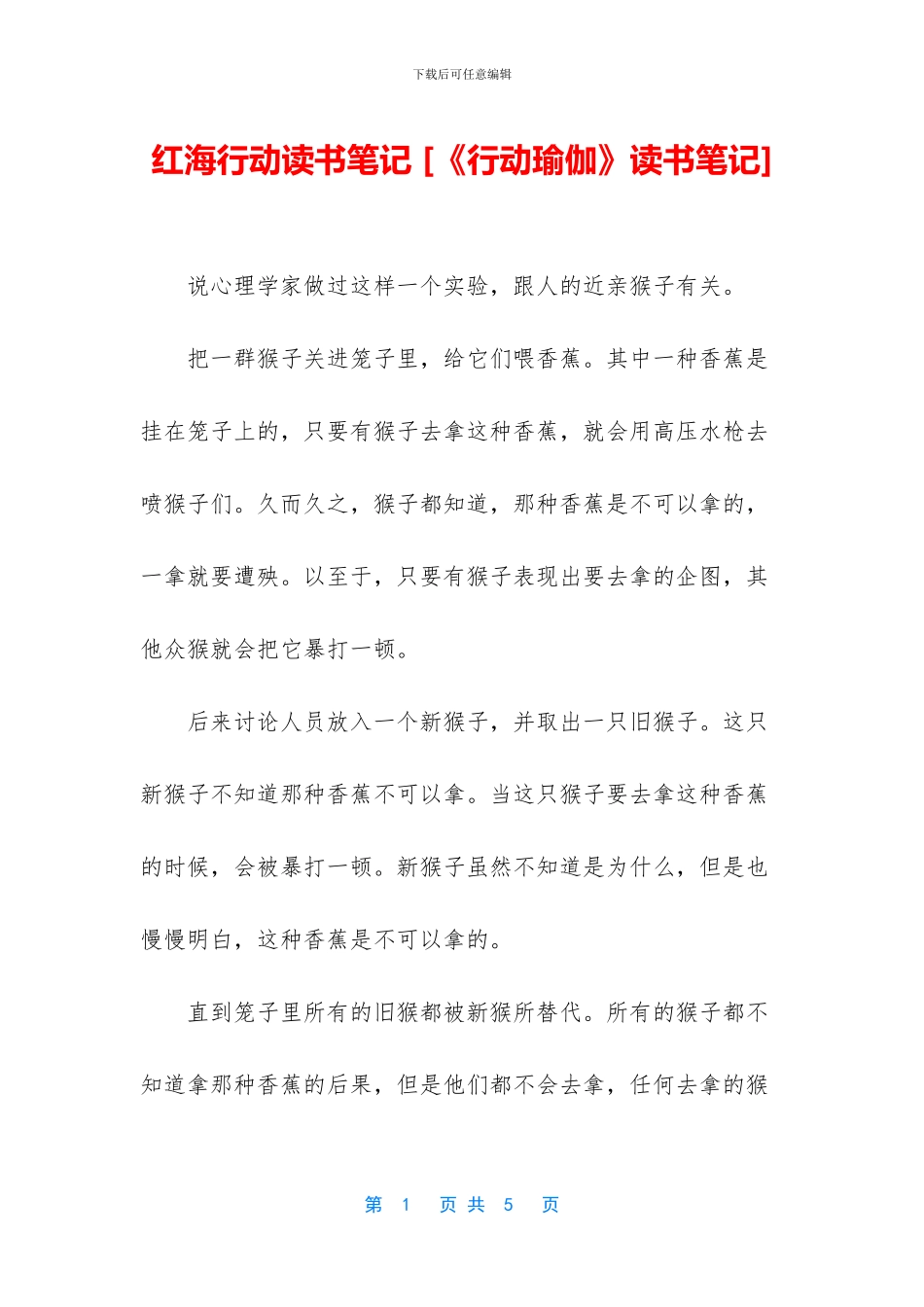 下载后可任意编辑

红海行动读书笔记 [《行动瑜伽》读书笔记]

说心理学家做过这样一个实验，跟人的近亲猴子有关。

把一群猴子关进笼子里，给它们喂香蕉。其中一种香蕉是挂在笼子上的，只要有猴子去拿这种香蕉，就会用高压水枪去喷猴子们。久而久之，猴子都知道，那种香蕉是不可以拿的，一拿就要遭殃。以至于，只要有猴子表现出要去拿的企图，其他众猴就会把它暴打一顿。

后来讨论人员放入一个新猴子，并取出一只旧猴子。这只新猴子不知道那种香蕉不可以拿。当这只猴子要去拿这种香蕉的时候，会被暴打一顿。新猴子虽然不知道是为什么，但是也慢慢明白，这种香蕉是不可以拿的。

直到笼子里所有的旧猴都被新猴所替代。所有的猴子都不知道拿那种香蕉的后果，但是他们都不会去拿，任何去拿的猴

第 1 页 共 5 页